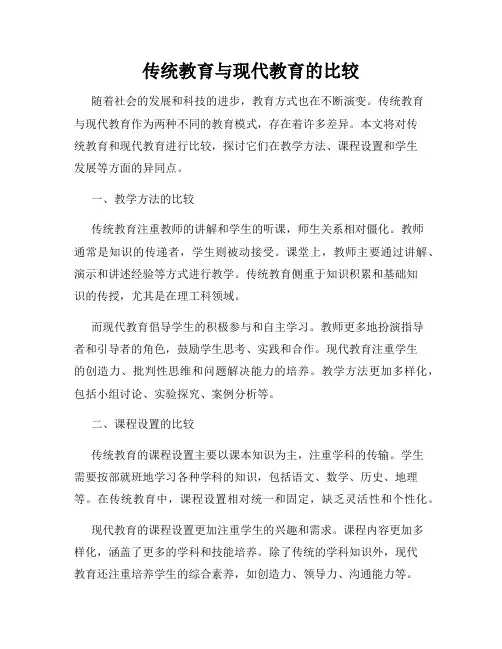 传统教育与现代教育的比较

随着社会的发展和科技的进步，教育方式也在不断演变。传统教育与现代教育作为两种不同的教育模式，存在着许多差异。本文将对传统教育和现代教育进行比较，探讨它们在教学方法、课程设置和学生发展等方面的异同点。

一、教学方法的比较

传统教育注重教师的讲解和学生的听课，师生关系相对僵化。教师通常是知识的传递者，学生则被动接受。课堂上，教师主要通过讲解、演示和讲述经验等方式进行教学。传统教育侧重于知识积累和基础知识的传授，尤其是在理工科领域。

而现代教育倡导学生的积极参与和自主学习。教师更多地扮演指导者和引导者的角色，鼓励学生思考、实践和合作。现代教育注重学生的创造力、批判性思维和问题解决能力的培养。教学方法更加多样化，包括小组讨论、实验探究、案例分析等。

二、课程设置的比较

传统教育的课程设置主要以课本知识为主，注重学科的传输。学生需要按部就班地学习各种学科的知识，包括语文、数学、历史、地理等。在传统教育中，课程设置相对统一和固定，缺乏灵活性和个性化。

现代教育的课程设置更加注重学生的兴趣和需求。课程内容更加多样化，涵盖了更多的学科和技能培养。除了传统的学科知识外，现代教育还注重培养学生的综合素养，如创造力、领导力、沟通能力等。